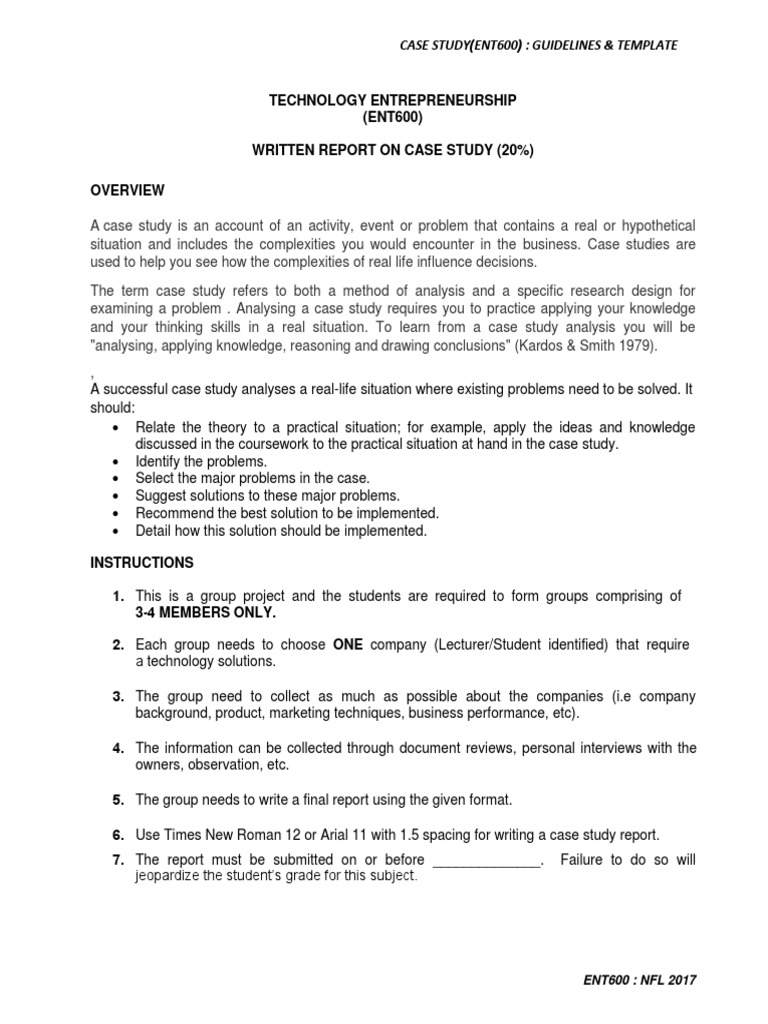 CASE STUDY(ENT600) : GUIDELINES & TEMPLATE

TECHNOLOGY ENTREPRENEURSHIP
(ENT600)

WRITTEN REPORT ON CASE STUDY (20%)

OVERVIEW

A case study is an account of an activity, event or problem that contains a real or hypothetical situation and includes the complexities you would encounter in the business. Case studies are used to help you see how the complexities of real life influence decisions.

The term case study refers to both a method of analysis and a specific research design for examining a problem . Analysing a case study requires you to practice applying your knowledge and your thinking skills in a real situation. To learn from a case study analysis you will be "analysing, applying knowledge, reasoning and drawing conclusions" (Kardos & Smith 1979).

,
A successful case study analyses a real-life situation where existing problems need to be solved. It should:
• Relate the theory to a practical situation; for example, apply the ideas and knowledge discussed in the coursework to the practical situation at hand in the case study.
• Identify the problems.
• Select the major problems in the case.
• Suggest solutions to these major problems.
• Recommend the best solution to be implemented.
• Detail how this solution should be implemented.

INSTRUCTIONS

1. This is a group project and the students are required to form groups comprising of 3-4 MEMBERS ONLY.

2. Each group needs to choose ONE company (Lecturer/Student identified) that require a technology solutions.

3. The group need to collect as much as possible about the companies (i.e company background, product, marketing techniques, business performance, etc).

4. The information can be collected through document reviews, personal interviews with the owners, observation, etc.

5. The group needs to write a final report using the given format.

6. Use Times New Roman 12 or Arial 11 with 1.5 spacing for writing a case study report.

7. The report must be submitted on or before ______________. Failure to do so will jeopardize the student's grade for this subject.

ENT600 : NFL 2017